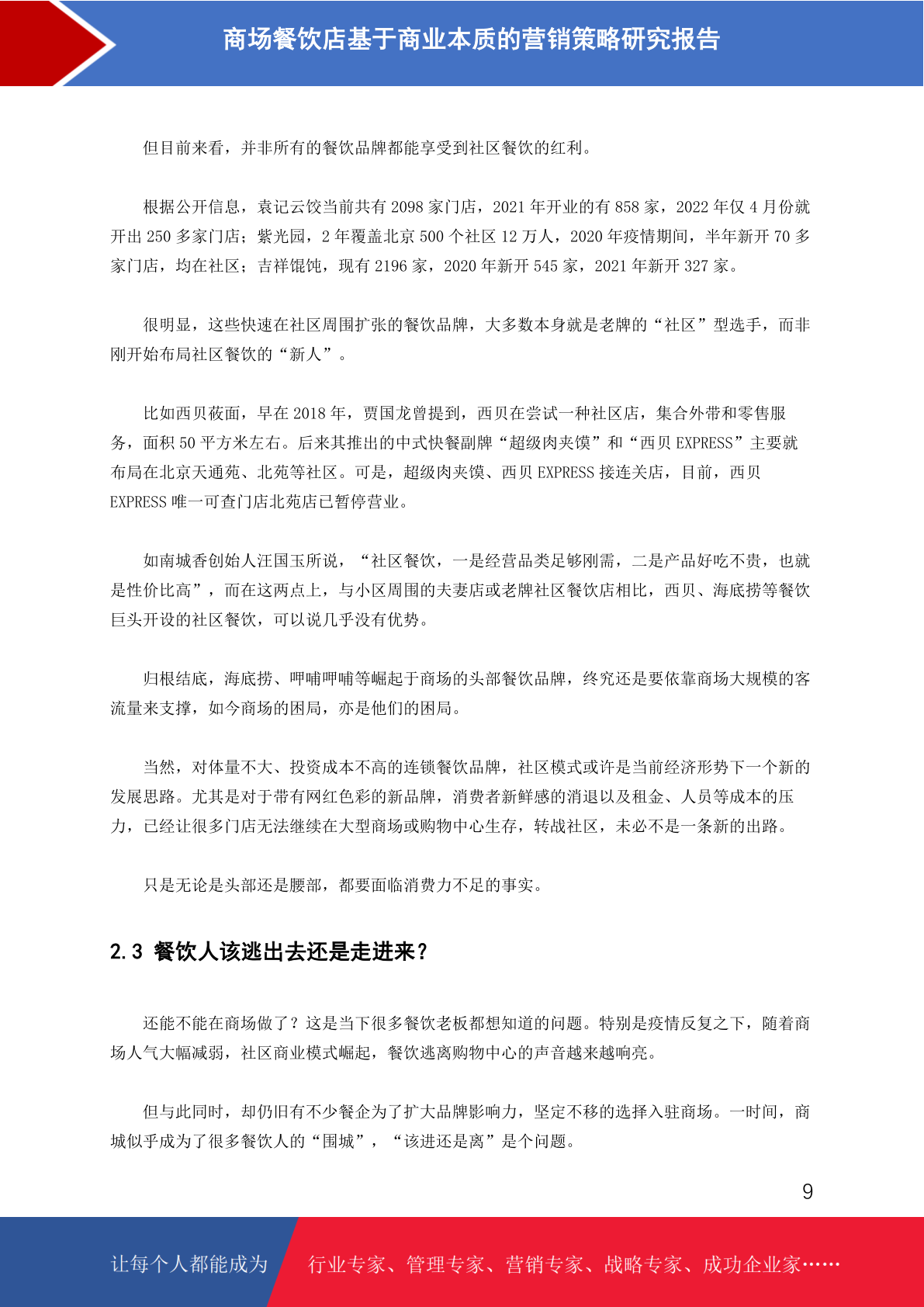 商场餐饮店基于商业本质的营销策略研究报告

但目前来看，并非所有的餐饮品牌都能享受到社区餐饮的红利。

根据公开信息，袁记云饺当前共有 2098 家门店，2021 年开业的有 858 家，2022 年仅 4 月份就开出 250 多家门店；紫光园，2 年覆盖北京 500 个社区 12 万人，2020 年疫情期间，半年新开 70 多家门店，均在社区；吉祥馄饨，现有 2196 家，2020 年新开 545 家，2021 年新开 327 家。

很明显，这些快速在社区周围扩张的餐饮品牌，大多数本身就是老牌的“社区”型选手，而非刚开始布局社区餐饮的“新人”。

比如西贝莜面，早在 2018 年，贾国龙曾提到，西贝在尝试一种社区店，集合外带和零售服务，面积 50 平方米左右。后来其推出的中式快餐副牌“超级肉夹馍”和“西贝 EXPRESS”主要就布局在北京天通苑、北苑等社区。可是，超级肉夹馍、西贝 EXPRESS 接连关店，目前，西贝 EXPRESS 唯一可查门店北苑店已暂停营业。

如南城香创始人汪国玉所说，“社区餐饮，一是经营品类足够刚需，二是产品好吃不贵，也就是性价比高”，而在这两点上，与小区周围的夫妻店或老牌社区餐饮店相比，西贝、海底捞等餐饮巨头开设的社区餐饮，可以说几乎没有优势。

归根结底，海底捞、呷哺呷哺等崛起于商场的头部餐饮品牌，终究还是要依靠商场大规模的客流量来支撑，如今商场的困局，亦是他们的困局。

当然，对体量不大、投资成本不高的连锁餐饮品牌，社区模式或许是当前经济形势下一个新的发展思路。尤其是对于带有网红色彩的新品牌，消费者新鲜感的消退以及租金、人员等成本的压力，已经让很多门店无法继续在大型商场或购物中心生存，转战社区，未必不是一条新的出路。

只是无论是头部还是腰部，都要面临消费力不足的事实。

2.3 餐饮人该逃出去还是走进来？

还能不能在商场做了？这是当下很多餐饮老板都想知道的问题。特别是疫情反复之下，随着商场人气大幅减弱，社区商业模式崛起，餐饮逃离购物中心的声音越来越响亮。

但与此同时，却仍旧有不少餐企为了扩大品牌影响力，坚定不移的选择入驻商场。一时间，商城似乎成为了很多餐饮人的“围城”，“该进还是离”是个问题。

9

让每个人都能成为 行业专家、管理专家、营销专家、战略专家、成功企业家……